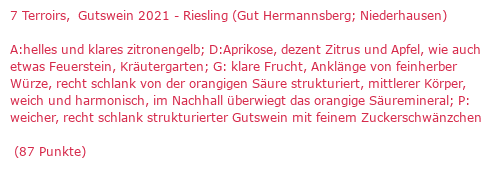 7 Terroirs,  Gutswein 2021 - Riesling (Gut Hermannsberg; Niederhausen)

A:helles und klares zitronengelb; D:Aprikose, dezent Zitrus und Apfel, wie auch etwas Feuerstein, Kräutergarten; G: klare Frucht, Anklänge von feinherber Würze, recht schlank von der orangigen Säure strukturiert, mittlerer Körper, weich und harmonisch, im Nachhall überwiegt das orangige Säuremineral; P: weicher, recht schlank strukturierter Gutswein mit feinem Zuckerschwänzchen

(87 Punkte)